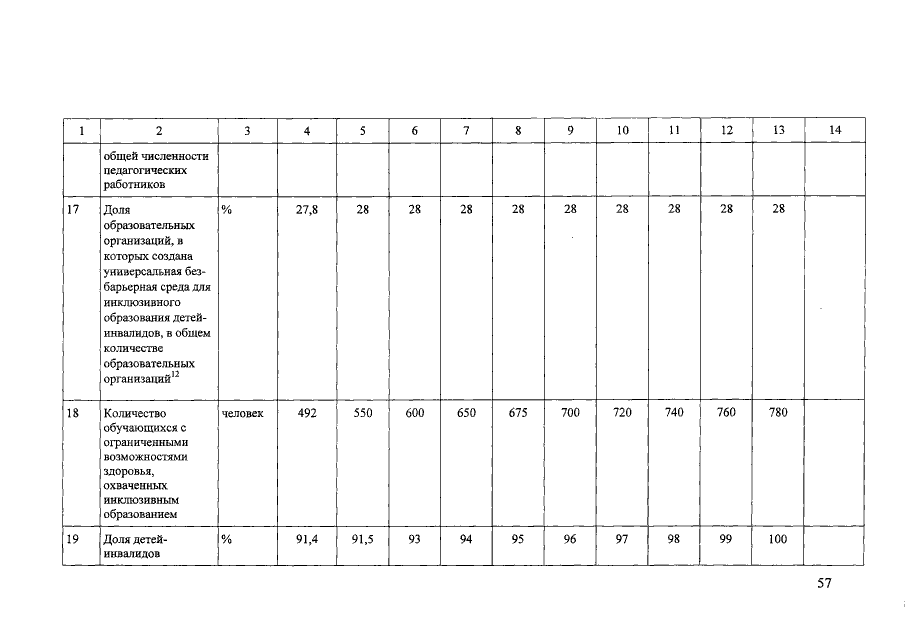 | 1 | 2 | 3 | 4 | 5 | 6 | 7 | 8 | 9 | 10 | 11 | 12 | 13 | 14 |
|---|---|---|---|---|---|---|---|---|---|---|---|---|---|
|  | общей численности педагогических работников |  |  |  |  |  |  |  |  |  |  |  |  |
| 17 | Доля образовательных организаций, в которых создана универсальная безбарьерная среда для инклюзивного образования детей-инвалидов, в общем количестве образовательных организаций$^{12}$ | % | 27,8 | 28 | 28 | 28 | 28 | 28 | 28 | 28 | 28 | 28 |  |
| 18 | Количество обучающихся с ограниченными возможностями здоровья, охваченных инклюзивным образованием | человек | 492 | 550 | 600 | 650 | 675 | 700 | 720 | 740 | 760 | 780 |  |
| 19 | Доля детей-инвалидов | % | 91,4 | 91,5 | 93 | 94 | 95 | 96 | 97 | 98 | 99 | 100 |  |

57